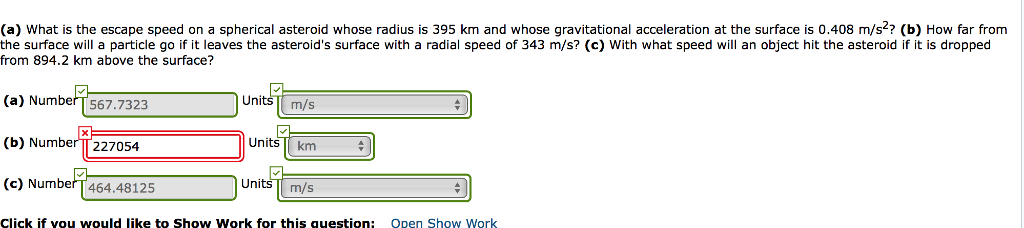 (a) What is the escape speed on a spherical asteroid whose radius is 395 km and whose gravitational acceleration at the surface is 0.408 m/s$^2$? (b) How far from the surface will a particle go if it leaves the asteroid's surface with a radial speed of 343 m/s? (c) With what speed will an object hit the asteroid if it is dropped from 894.2 km above the surface?

(a) Number 567.7323 Units m/s

(b) Number 227054 Units km

(c) Number 464.48125 Units m/s

Click if you would like to Show Work for this question: Open Show Work